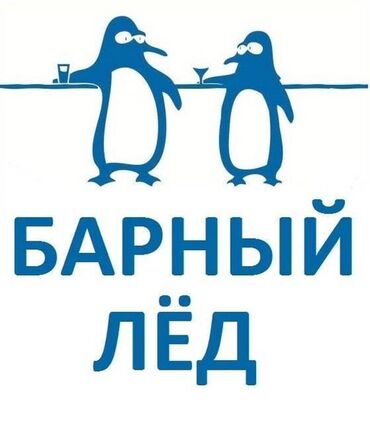 БАРНЫЙ
ЛЁД